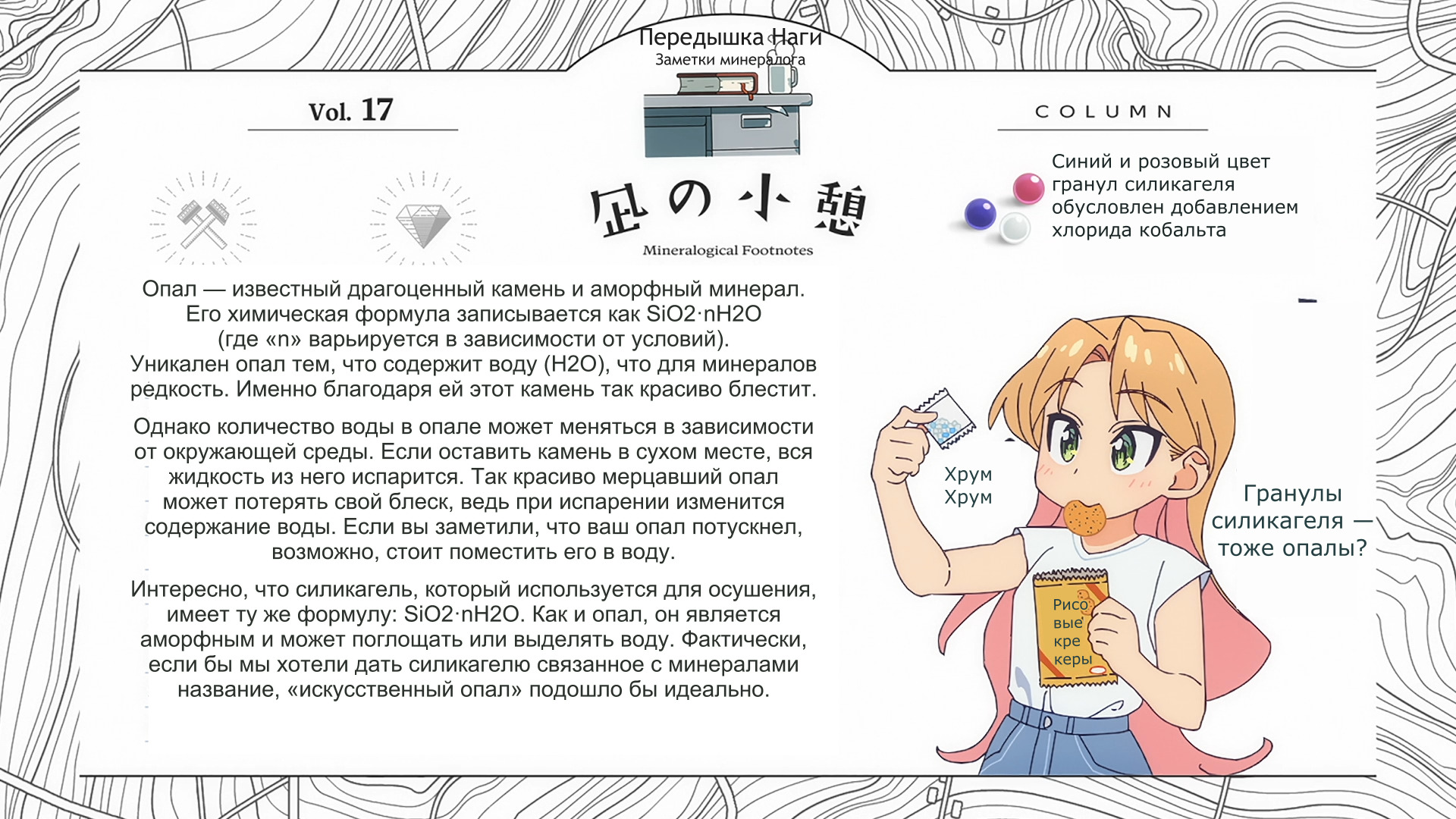 Передышка Наги
Заметки минералога

Vol. 17

COLUMN

凪の小憩

Mineralogical Footnotes

Синий и розовый цвет гранул силикагеля обусловлен добавлением хлорида кобальта

Опал — известный драгоценный камень и аморфный минерал. Его химическая формула записывается как SiO2·nH2O (где «n» варьируется в зависимости от условий). Уникален опал тем, что содержит воду (H2O), что для минералов редкость. Именно благодаря ей этот камень так красиво блестит.

Однако количество воды в опале может меняться в зависимости от окружающей среды. Если оставить камень в сухом месте, вся жидкость из него испарится. Так красиво мерцавший опал может потерять свой блеск, ведь при испарении изменится содержание воды. Если вы заметили, что ваш опал потускнел, возможно, стоит поместить его в воду.

Интересно, что силикагель, который используется для осушения, имеет ту же формулу: SiO2·nH2O. Как и опал, он является аморфным и может поглощать или выделять воду. Фактически, если бы мы хотели дать силикагелю связанное с минералами название, «искусственный опал» подошло бы идеально.

Хрум
Хрум

Гранулы
силикагеля —
тоже опалы?

Рисо
вые
кре
керы